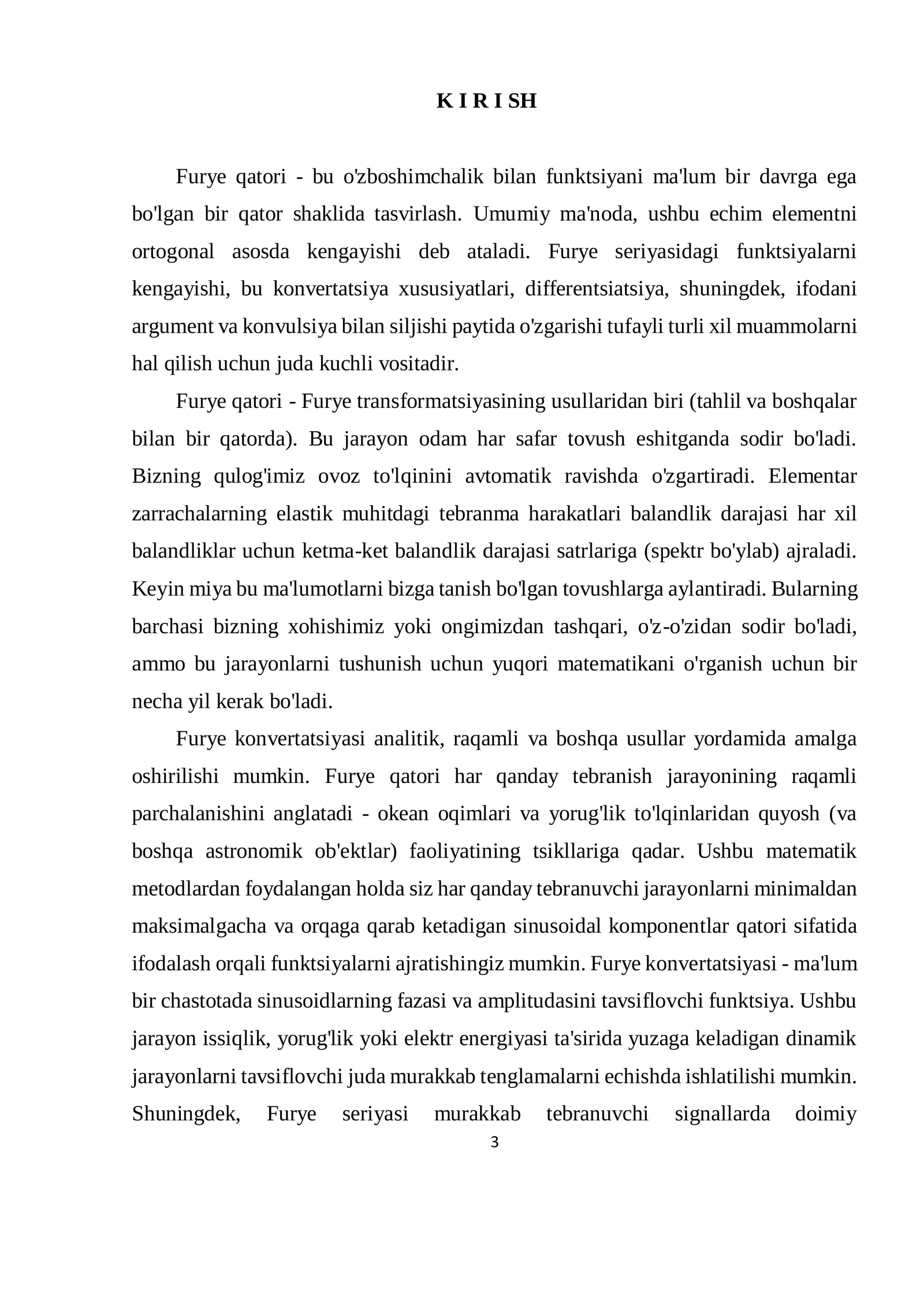 K I R I SH

Furye qatori - bu o'zboshimchalik bilan funktsiyani ma'lum bir davrga ega bo'lgan bir qator shaklida tasvirlash. Umumiy ma'noda, ushbu echim elementni ortogonal asosda kengayishi deb ataladi. Furye seriyasidagi funktsiyalarni kengayishi, bu konvertatsiya xususiyatlari, differentsiatsiya, shuningdek, ifodani argument va konvulsiya bilan siljishi paytida o'zgarishi tufayli turli xil muammolarni hal qilish uchun juda kuchli vositadir.

Furye qatori - Furye transformatsiyasining usullaridan biri (tahlil va boshqalar bilan bir qatorda). Bu jarayon odam har safar tovush eshitganda sodir bo'ladi. Bizning qulog'imiz ovoz to'lqinini avtomatik ravishda o'zgartiradi. Elementar zarrachalarning elastik muhitdagi tebranma harakatlari balandlik darajasi har xil balandliklar uchun ketma-ket balandlik darajasi satrlariga (spektr bo'ylab) ajraladi. Keyin miya bu ma'lumotlarni bizga tanish bo'lgan tovushlarga aylantiradi. Bularning barchasi bizning xohishimiz yoki ongimizdan tashqari, o'z-o'zidan sodir bo'ladi, ammo bu jarayonlarni tushunish uchun yuqori matematikani o'rganish uchun bir necha yil kerak bo'ladi.

Furye konvertatsiyasi analitik, raqamli va boshqa usullar yordamida amalga oshirilishi mumkin. Furye qatori har qanday tebranish jarayonining raqamli parchalanishini anglatadi - okean oqimlari va yorug'lik to'lqinlaridan quyosh (va boshqa astronomik ob'ektlar) faoliyatining tsikllariga qadar. Ushbu matematik metodlardan foydalangan holda siz har qanday tebranuvchi jarayonlarni minimaldan maksimalgacha va orqaga qarab ketadigan sinusoidal komponentlar qatori sifatida ifodalash orqali funktsiyalarni ajratishingiz mumkin. Furye konvertatsiyasi - ma'lum bir chastotada sinusoidlarning fazasi va amplitudasini tavsiflovchi funktsiya. Ushbu jarayon issiqlik, yorug'lik yoki elektr energiyasi ta'sirida yuzaga keladigan dinamik jarayonlarni tavsiflovchi juda murakkab tenglamalarni echishda ishlatilishi mumkin. Shuningdek, Furye seriyasi murakkab tebranuvchi signallarda doimiy

3